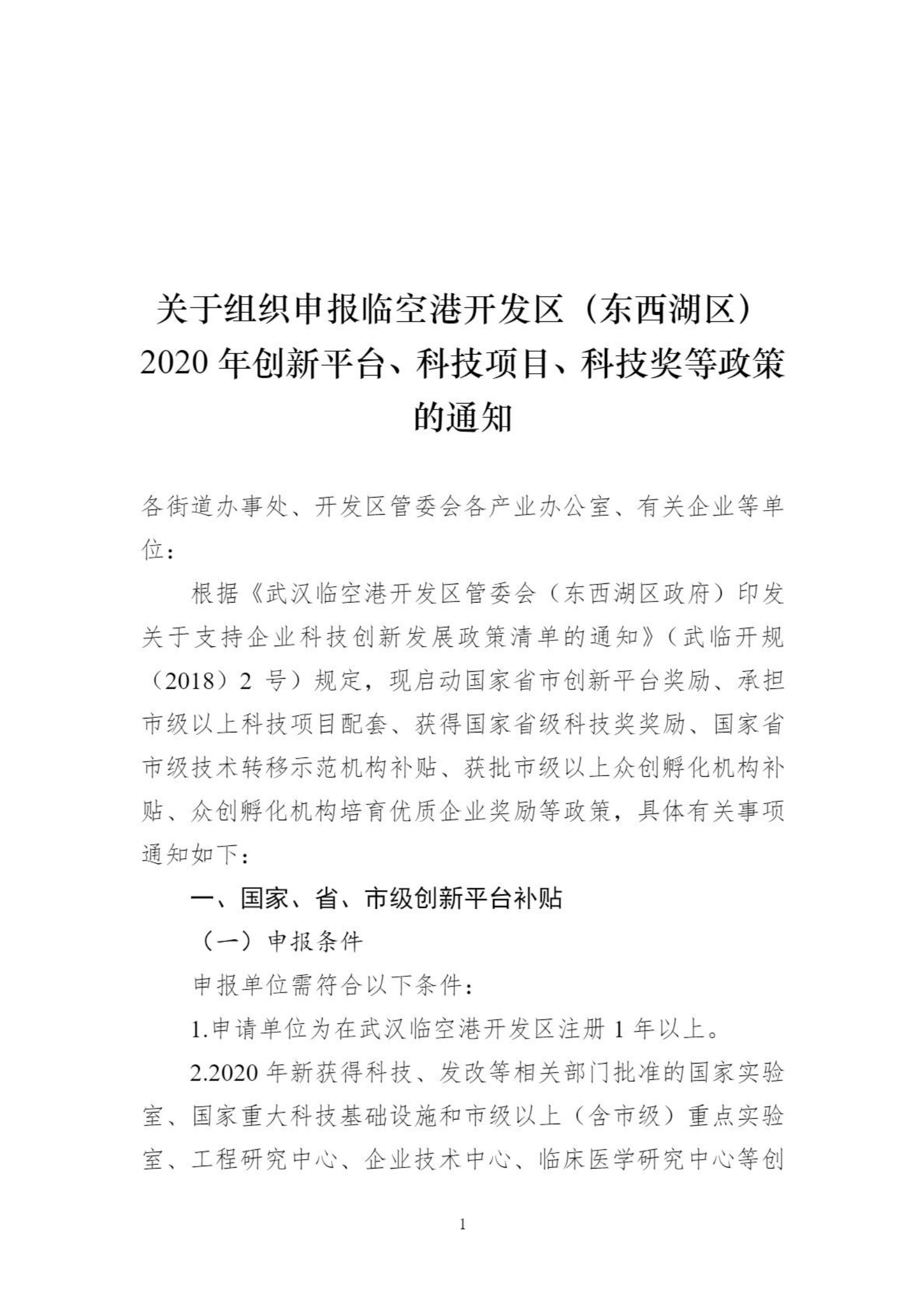 关于组织申报临空港开发区（东西湖区）2020 年创新平台、科技项目、科技奖等政策的通知

各街道办事处、开发区管委会各产业办公室、有关企业等单位：

根据《武汉临空港开发区管委会（东西湖区政府）印发关于支持企业科技创新发展政策清单的通知》（武临开规（2018）2 号）规定，现启动国家省市创新平台奖励、承担市级以上科技项目配套、获得国家省级科技奖奖励、国家省市级技术转移示范机构补贴、获批市级以上众创孵化机构补贴、众创孵化机构培育优质企业奖励等政策，具体有关事项通知如下：

一、国家、省、市级创新平台补贴

（一）申报条件

申报单位需符合以下条件：

1.申请单位为在武汉临空港开发区注册 1 年以上。

2.2020 年新获得科技、发改等相关部门批准的国家实验室、国家重大科技基础设施和市级以上（含市级）重点实验室、工程研究中心、企业技术中心、临床医学研究中心等创

1